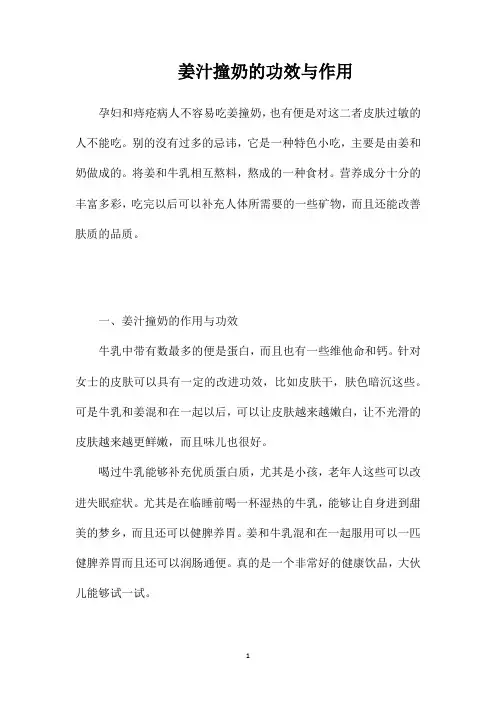 姜汁撞奶的功效与作用

孕妇和痔疮病人不容易吃姜撞奶，也有便是对这二者皮肤过敏的人不能吃。别的没有过多的忌讳，它是一种特色小吃，主要是由姜和奶做成的。将姜和牛乳相互熬料，熬成的一种食材。营养成分十分的丰富多彩，吃完以后可以补充人体所需要的一些矿物，而且还能改善肤质的品质。

一、姜汁撞奶的作用与功效

牛乳中带有数最多的便是蛋白，而且也有一些维他命和钙。针对女士的皮肤可以具有一定的改进功效，比如皮肤干，肤色暗沉这些。可是牛乳和姜混和在一起以后，可以让皮肤越来越嫩白，让不光滑的皮肤越来越更鲜嫩，而且味儿也很好。

喝过牛乳能够补充优质蛋白质，尤其是小孩，老年人这些可以改进失眠症状。尤其是在临睡前喝一杯湿热的牛乳，能够让自身进到甜美的梦乡，而且还可以健脾养胃。姜和牛乳混和在一起服用可以一匹健脾养胃而且还可以润肠通便。真的是一个非常好的健康饮品，大伙儿能够试一试。

1